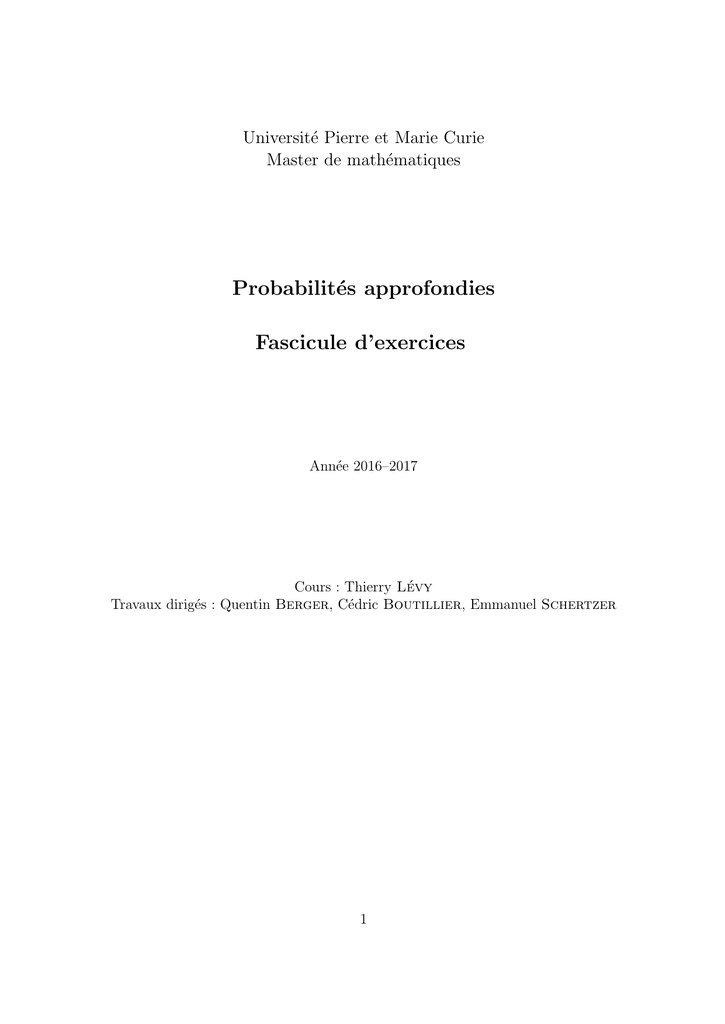 Université Pierre et Marie Curie
Master de mathématiques

Probabilités approfondies

Fascicule d'exercices

Année 2016–2017

Cours : Thierry Lévy
Travaux dirigés : Quentin Berger, Cédric Boutillier, Emmanuel Schertzer

1